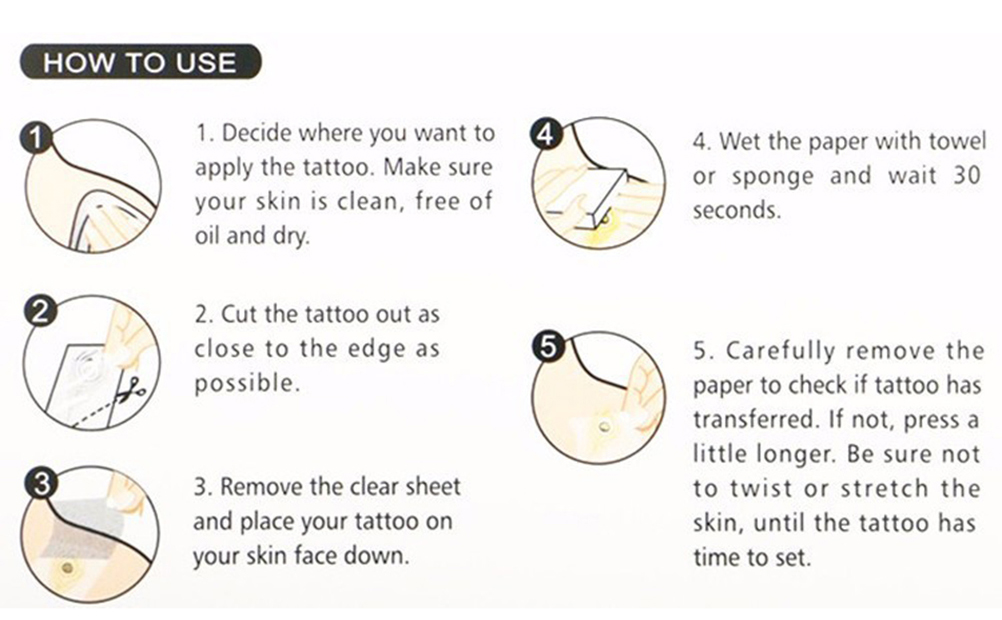 HOW TO USE

1

1. Decide where you want to apply the tattoo. Make sure your skin is clean, free of oil and dry.

2

2. Cut the tattoo out as close to the edge as possible.

3

3. Remove the clear sheet and place your tattoo on your skin face down.

4

4. Wet the paper with towel or sponge and wait 30 seconds.

5

5. Carefully remove the paper to check if tattoo has transferred. If not, press a little longer. Be sure not to twist or stretch the skin, until the tattoo has time to set.